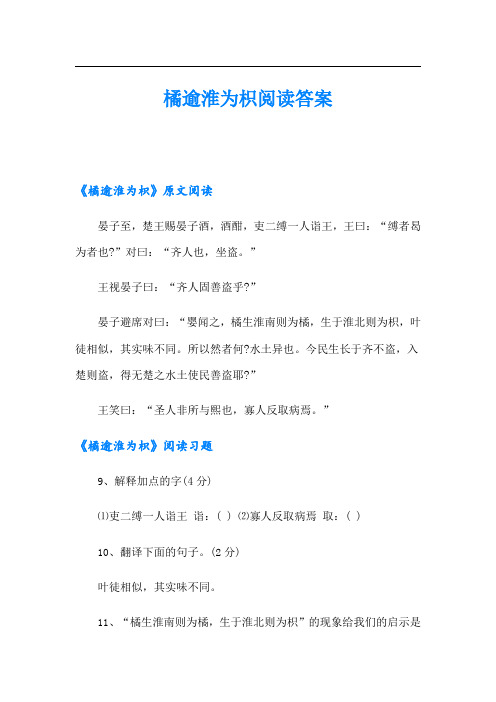 橘逾淮为枳阅读答案

《橘逾淮为枳》原文阅读

晏子至，楚王赐晏子酒，酒酣，吏二缚一人诣王，王曰：“缚者曷为者也?”对曰：“齐人也，坐盗。”

王视晏子曰：“齐人固善盗乎?”

晏子避席对曰：“婴闻之，橘生淮南则为橘，生于淮北则为枳，叶徒相似，其实味不同。所以然者何?水土异也。今民生长于齐不盗，入楚则盗，得无楚之水土使民善盗耶?”

王笑曰：“圣人非所与熙也，寡人反取病焉。”

《橘逾淮为枳》阅读习题

9、解释加点的字(4 分)

⑴吏二缚一人诣王 诣：( ) ⑵寡人反取病焉 取：( )

10、翻译下面的句子。(2 分)

叶徒相似，其实味不同。

11、“橘生淮南则为橘，生于淮北则为枳”的现象给我们的启示是